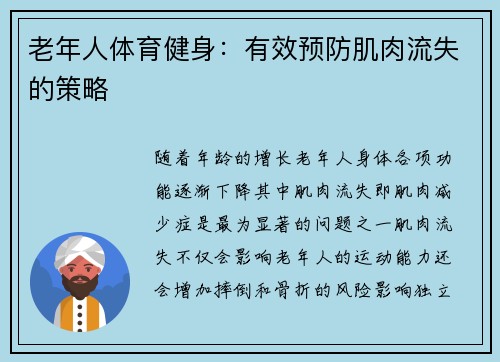 老年人体育健身：有效预防肌肉流失的策略

随着年龄的增长老年人身体各项功能逐渐下降其中肌肉流失即肌肉减少症是最为显著的问题之一肌肉流失不仅会影响老年人的运动能力还会增加摔倒和骨折的风险影响独立